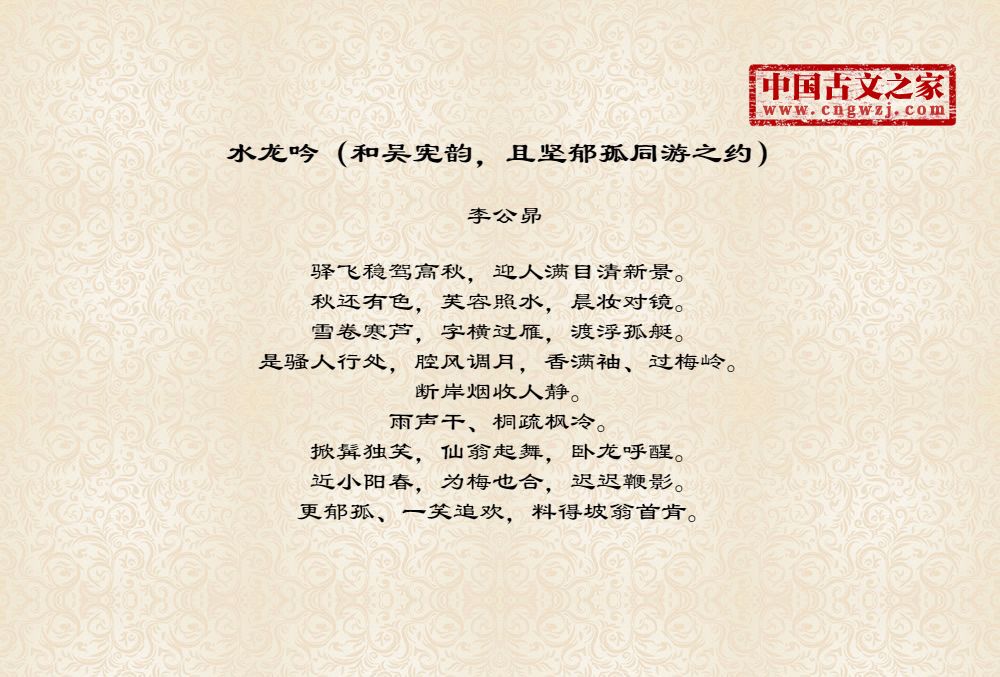 中国古文之家
www.cngwzj.com

水龙吟（和吴宪韵，且坚郁孤同游之约）

李公昴

驿飞稳驾高秋，迎人满目清新景。
秋还有色，芙容照水，晨妆对镜。
雪卷寒芦，字横过雁，渡浮孤艇。
是骚人行处，腔风调月，香满袖、过梅岭。
断岸烟收人静。
雨声干、桐疏枫冷。
掀髯独笑，仙翁起舞，卧龙呼醒。
近小阳春，为梅也合，迟迟鞭影。
更郁孤、一笑追欢，料得坡翁首肯。